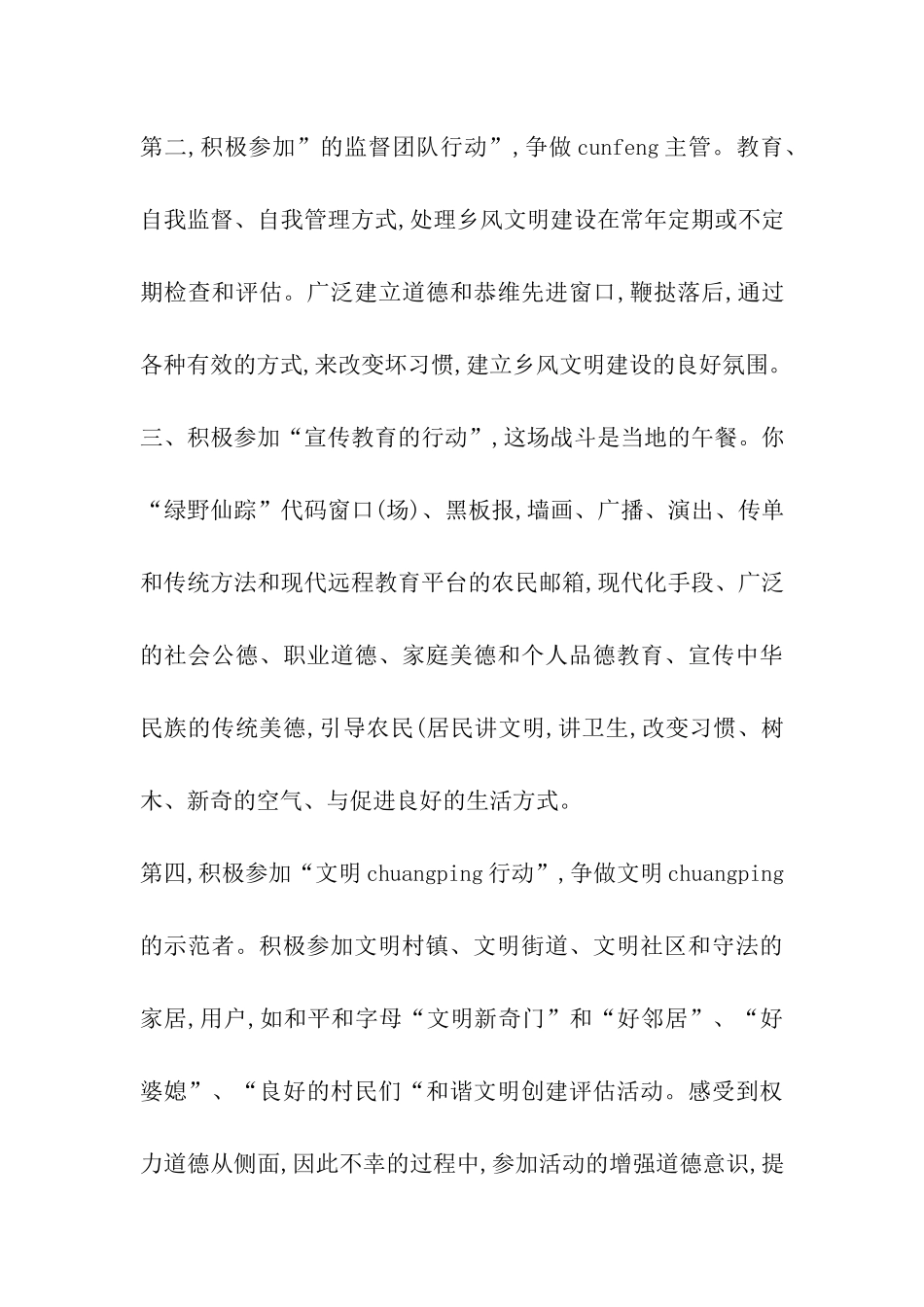 第二,积极参加”的监督团队行动”,争做cunfeng主管。教育、自我监督、自我管理方式,处理乡风文明建设在常年定期或不定期检查和评估。广泛建立道德和恭维先进窗口,鞭挞落后,通过各种有效的方式,来改变坏习惯,建立乡风文明建设的良好氛围。

三、积极参加“宣传教育的行动”,这场战斗是当地的午餐。你“绿野仙踪”代码窗口(场)、黑板报,墙画、广播、演出、传单和传统方法和现代远程教育平台的农民邮箱,现代化手段、广泛的社会公德、职业道德、家庭美德和个人品德教育、宣传中华民族的传统美德,引导农民(居民讲文明,讲卫生,改变习惯、树木、新奇的空气、与促进良好的生活方式。

第四,积极参加“文明chuangping行动”,争做文明chuangping的示范者。积极参加文明村镇、文明街道、文明社区和守法的家居,用户,如和平和字母“文明新奇门”和“好邻居”、“好婆媳”、“良好的村民们“和谐文明创建评估活动。感受到权力道德从侧面,因此不幸的过程中,参加活动的增强道德意识,提